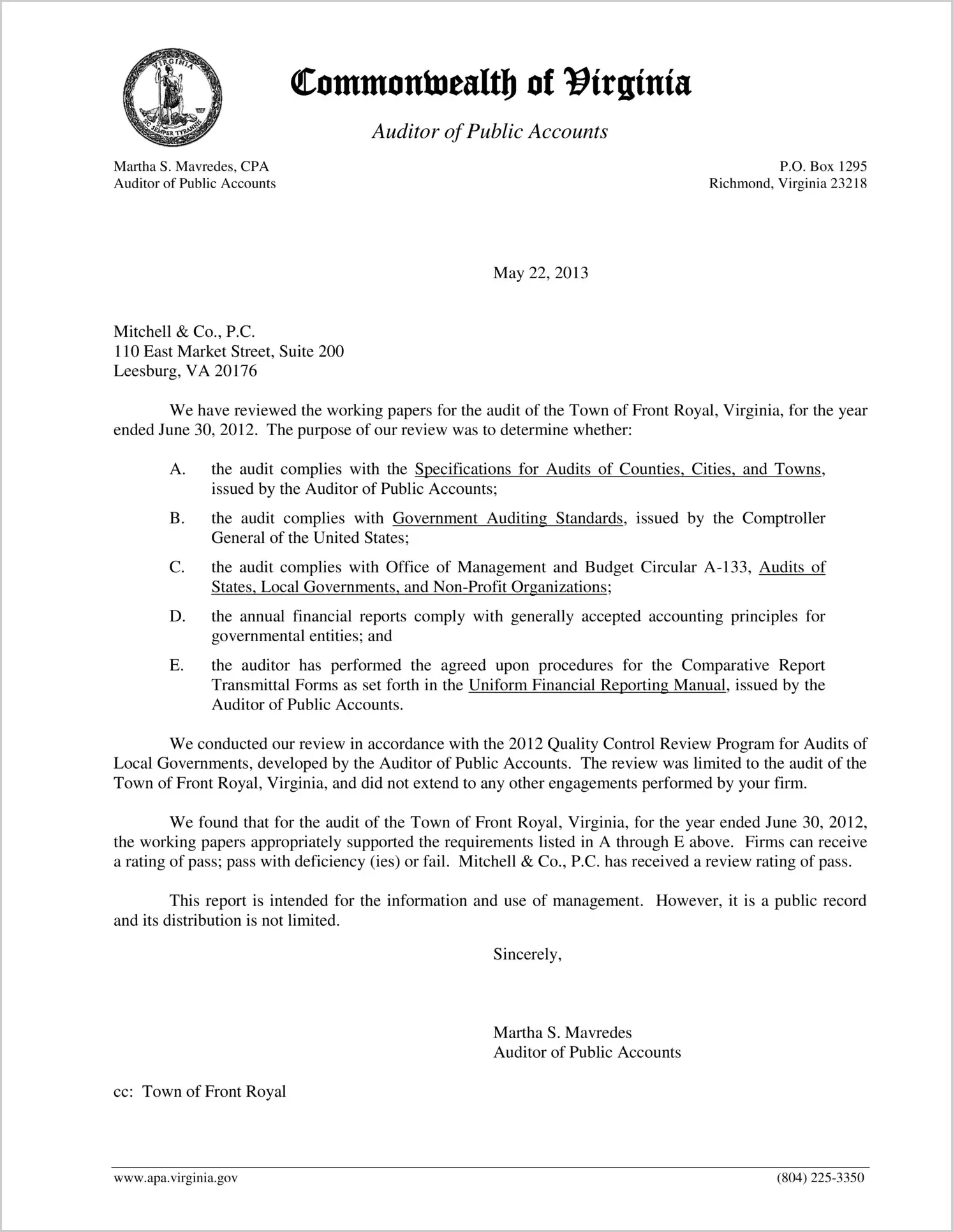 VIRGINIA
SIC SEMPER TYRANNIS

Commonwealth of Virginia

Auditor of Public Accounts

Martha S. Mavredes, CPA
Auditor of Public Accounts

P.O. Box 1295
Richmond, Virginia 23218

May 22, 2013

Mitchell & Co., P.C.
110 East Market Street, Suite 200
Leesburg, VA 20176

We have reviewed the working papers for the audit of the Town of Front Royal, Virginia, for the year ended June 30, 2012. The purpose of our review was to determine whether:

A. the audit complies with the Specifications for Audits of Counties, Cities, and Towns, issued by the Auditor of Public Accounts;

B. the audit complies with Government Auditing Standards, issued by the Comptroller General of the United States;

C. the audit complies with Office of Management and Budget Circular A-133, Audits of States, Local Governments, and Non-Profit Organizations;

D. the annual financial reports comply with generally accepted accounting principles for governmental entities; and

E. the auditor has performed the agreed upon procedures for the Comparative Report Transmittal Forms as set forth in the Uniform Financial Reporting Manual, issued by the Auditor of Public Accounts.

We conducted our review in accordance with the 2012 Quality Control Review Program for Audits of Local Governments, developed by the Auditor of Public Accounts. The review was limited to the audit of the Town of Front Royal, Virginia, and did not extend to any other engagements performed by your firm.

We found that for the audit of the Town of Front Royal, Virginia, for the year ended June 30, 2012, the working papers appropriately supported the requirements listed in A through E above. Firms can receive a rating of pass; pass with deficiency (ies) or fail. Mitchell & Co., P.C. has received a review rating of pass.

This report is intended for the information and use of management. However, it is a public record and its distribution is not limited.

Sincerely,

Martha S. Mavredes
Auditor of Public Accounts

cc: Town of Front Royal

www.apa.virginia.gov (804) 225-3350